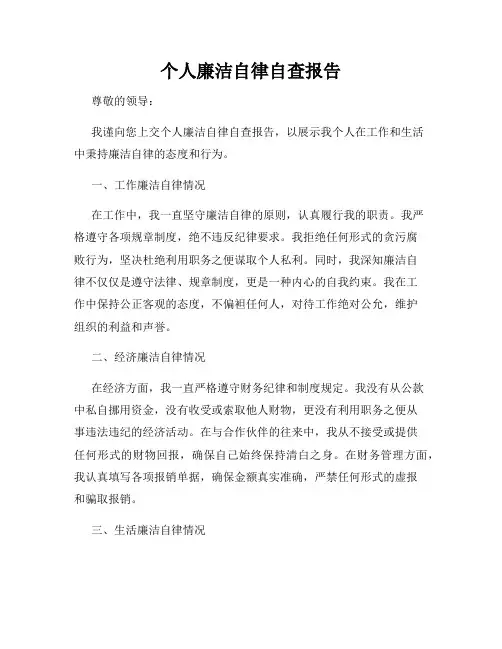 个人廉洁自律自查报告

尊敬的领导：

我谨向您上交个人廉洁自律自查报告，以展示我个人在工作和生活中秉持廉洁自律的态度和行为。

一、工作廉洁自律情况

在工作中，我一直坚守廉洁自律的原则，认真履行我的职责。我严格遵守各项规章制度，绝不违反纪律要求。我拒绝任何形式的贪污腐败行为，坚决杜绝利用职务之便谋取个人私利。同时，我深知廉洁自律不仅仅是遵守法律、规章制度，更是一种内心的自我约束。我在工作中保持公正客观的态度，不偏袒任何人，对待工作绝对公允，维护组织的利益和声誉。

二、经济廉洁自律情况

在经济方面，我一直严格遵守财务纪律和制度规定。我没有从公款中私自挪用资金，没有收受或索取他人财物，更没有利用职务之便从事违法违纪的经济活动。在与合作伙伴的往来中，我从不接受或提供任何形式的财物回报，确保自己始终保持清白之身。在财务管理方面，我认真填写各项报销单据，确保金额真实准确，严禁任何形式的虚报和骗取报销。

三、生活廉洁自律情况